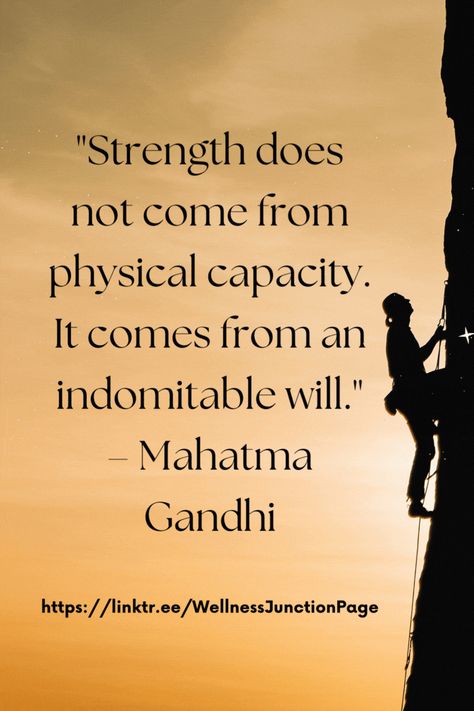 "Strength does not come from physical capacity. It comes from an indomitable will." – Mahatma Gandhi

https://linktr.ee/WellnessJunctionPage